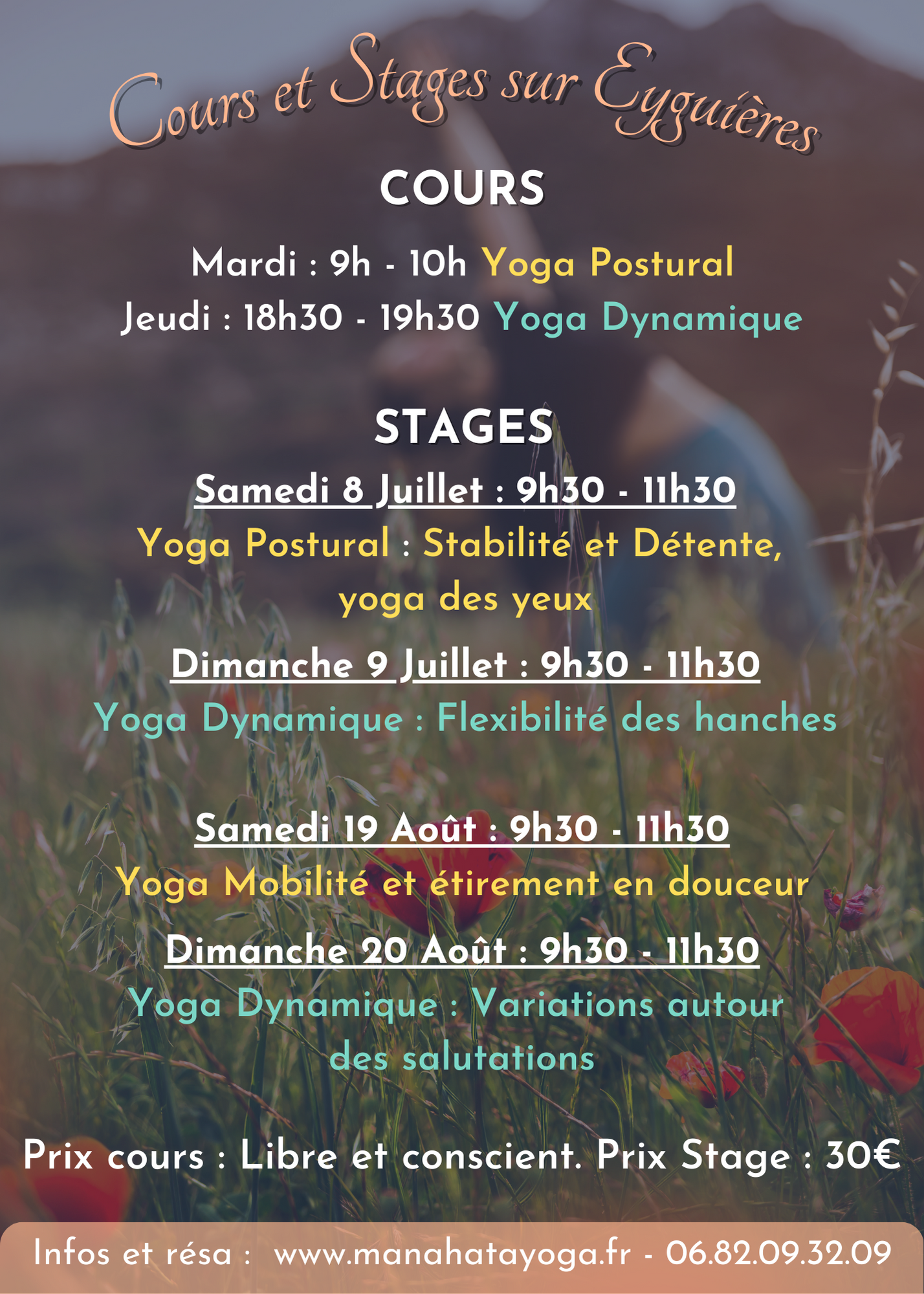 Cours et Stages sur Eyguières

COURS

Mardi : 9h - 10h Yoga Postural
Jeudi : 18h30 - 19h30 Yoga Dynamique

STAGES

Samedi 8 Juillet : 9h30 - 11h30
Yoga Postural : Stabilité et Détente, yoga des yeux

Dimanche 9 Juillet : 9h30 - 11h30
Yoga Dynamique : Flexibilité des hanches

Samedi 19 Août : 9h30 - 11h30
Yoga Mobilité et étirement en douceur

Dimanche 20 Août : 9h30 - 11h30
Yoga Dynamique : Variations autour des salutations

Prix cours : Libre et conscient. Prix Stage : 30€

Infos et résa : www.manahatayoga.fr - 06.82.09.32.09